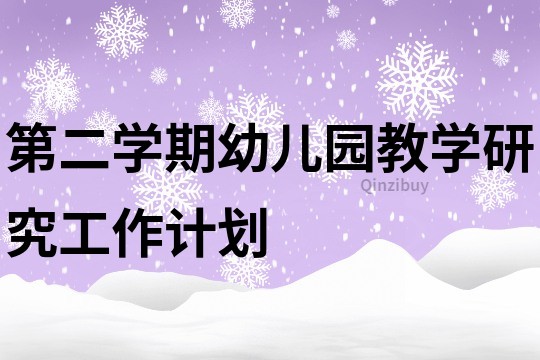 第二学期幼儿园教学研究工作计划

Qinzibuy